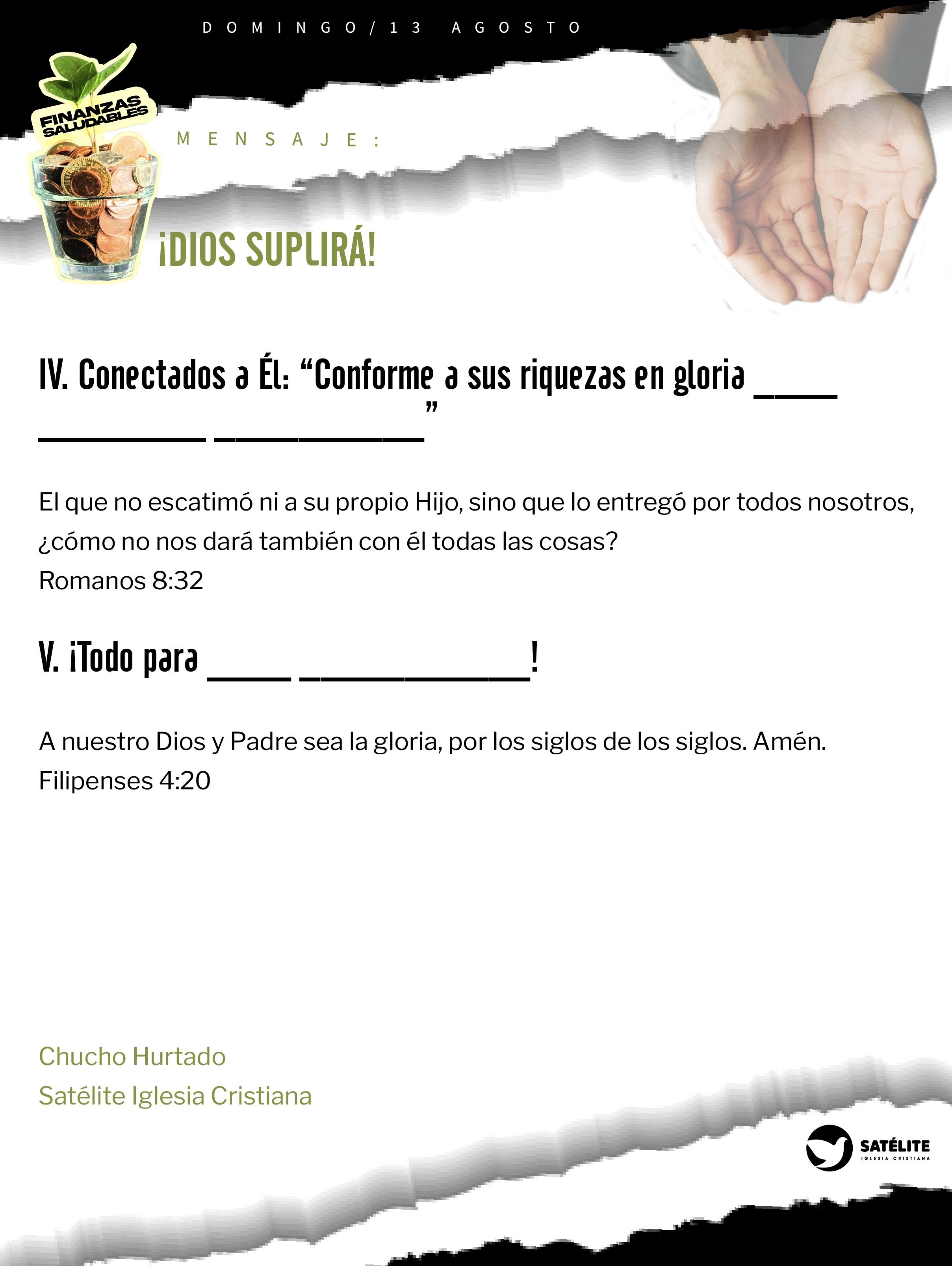 DOMINGO/13 AGOSTO

FINANZAS SALUDABLES

MENSAJE:

¡DIOS SUPLIRÁ!

IV. Conectados a Él: "Conforme a sus riquezas en gloria ____ ____ ____"

El que no escatimó ni a su propio Hijo, sino que lo entregó por todos nosotros, ¿cómo no nos dará también con él todas las cosas?
Romanos 8:32

V. ¡Todo para ____ ____!

A nuestro Dios y Padre sea la gloria, por los siglos de los siglos. Amén.
Filipenses 4:20

Chucho Hurtado
Satélite Iglesia Cristiana

SATÉLITE
IGLESIA CRISTIANA